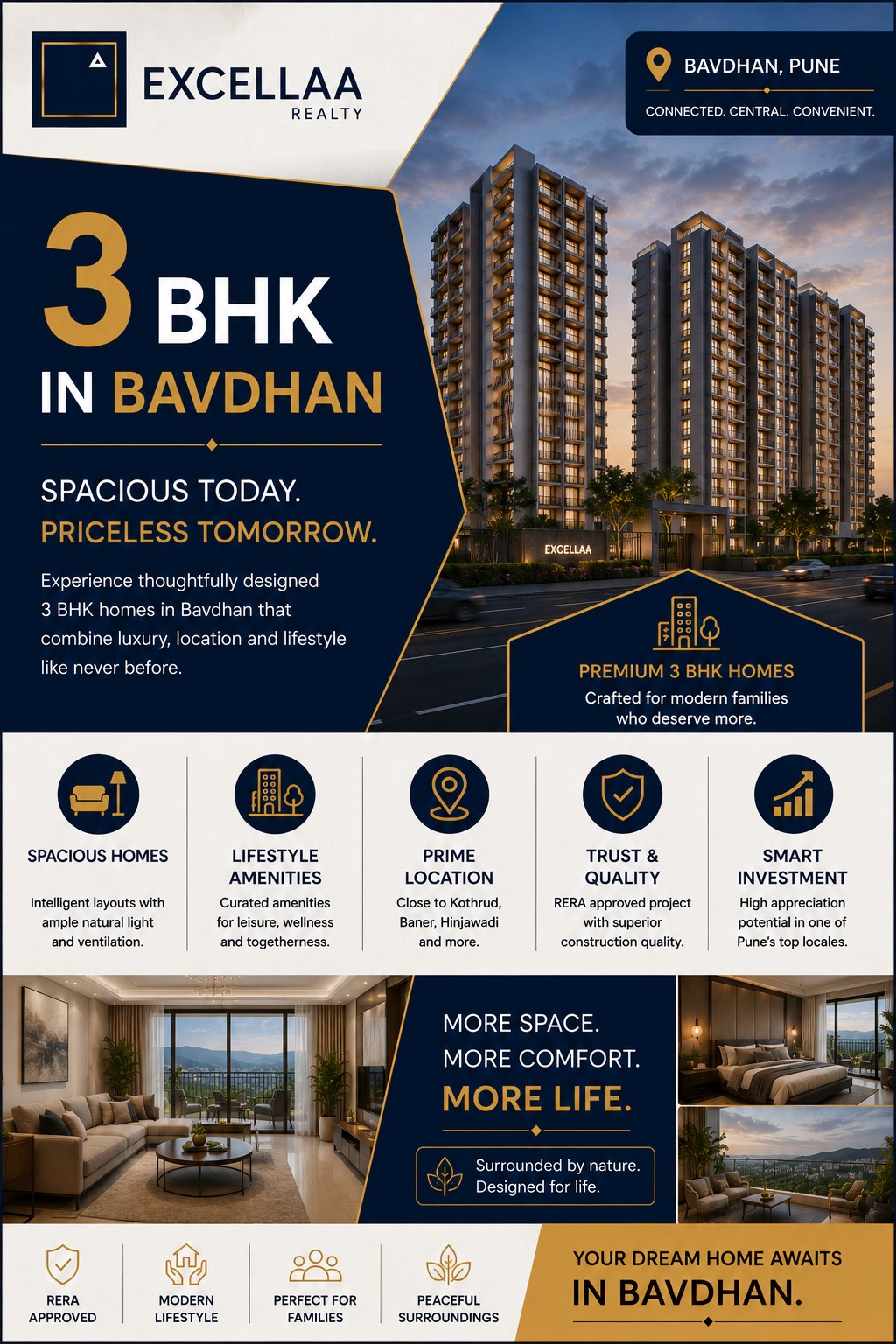 EXCELLAA
REALTY

BAVDHAN, PUNE
CONNECTED. CENTRAL. CONVENIENT.

3 BHK
IN BAVDHAN

SPACIOUS TODAY.
PRICELESS TOMORROW.

Experience thoughtfully designed 3 BHK homes in Bavdhan that combine luxury, location and lifestyle like never before.

EXCELLAA

PREMIUM 3 BHK HOMES
Crafted for modern families who deserve more.

SPACIOUS HOMES
Intelligent layouts with ample natural light and ventilation.

LIFESTYLE AMENITIES
Curated amenities for leisure, wellness and togetherness.

PRIME LOCATION
Close to Kothrud, Baner, Hinjawadi and more.

TRUST & QUALITY
RERA approved project with superior construction quality.

SMART INVESTMENT
High appreciation potential in one of Pune's top locales.

MORE SPACE.
MORE COMFORT.
MORE LIFE.

Surrounded by nature.
Designed for life.

RERA APPROVED

MODERN LIFESTYLE

PERFECT FOR FAMILIES

PEACEFUL SURROUNDINGS

YOUR DREAM HOME AWAITS
IN BAVDHAN.